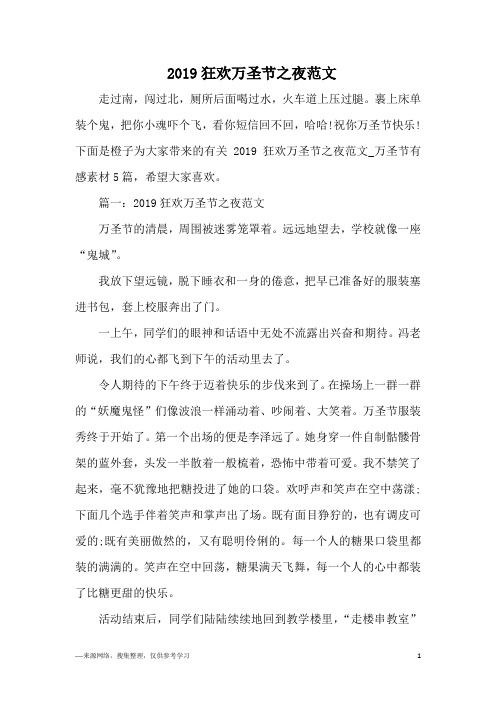 2019 狂欢万圣节之夜范文

走过南，闯过北，厕所后面喝过水，火车道上压过腿。裹上床单装个鬼，把你小魂吓个飞，看你短信回不回，哈哈!祝你万圣节快乐!下面是橙子为大家带来的有关 2019 狂欢万圣节之夜范文_万圣节有感素材 5 篇，希望大家喜欢。

篇一：2019 狂欢万圣节之夜范文

万圣节的清晨，周围被迷雾笼罩着。远远地望去，学校就像一座“鬼城”。

我放下望远镜，脱下睡衣和一身的倦意，把早已准备好的服装塞进书包，套上校服奔出了门。

一上午，同学们的眼神和话语中无处不流露出兴奋和期待。冯老师说，我们的心都飞到下午的活动里去了。

令人期待的下午终于迈着快乐的步伐来到了。在操场上一群一群的“妖魔鬼怪”们像波浪一样涌动着、吵闹着、大笑着。万圣节服装秀终于开始了。第一个出场的便是李泽远了。她身穿一件自制骷髅骨架的蓝外套，头发一半散着一般梳着，恐怖中带着可爱。我不禁笑了起来，毫不犹豫地把糖投进了她的口袋。欢呼声和笑声在空中荡漾;下面几个选手伴着笑声和掌声出了场。既有面目狰狞的，也有调皮可爱的;既有美丽傲然的，又有聪明伶俐的。每一个人的糖果口袋里都装的满满的。笑声在空中回荡，糖果满天飞舞，每一个人的心中都装了比糖更甜的快乐。

活动结束后，同学们陆陆续续地回到教学楼里，“走楼串教室”

—来源网络，搜集整理，仅供参考学习　　1